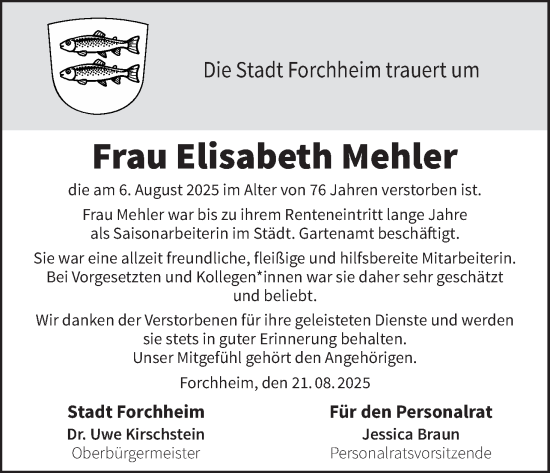 Die Stadt Forchheim trauert um

Frau Elisabeth Mehler

die am 6. August 2025 im Alter von 76 Jahren verstorben ist.

Frau Mehler war bis zu ihrem Renteneintritt lange Jahre als Saisonarbeiterin im Städt. Gartenamt beschäftigt.

Sie war eine allzeit freundliche, fleißige und hilfsbereite Mitarbeiterin. Bei Vorgesetzten und Kollegen*innen war sie daher sehr geschätzt und beliebt.

Wir danken der Verstorbenen für ihre geleisteten Dienste und werden sie stets in guter Erinnerung behalten. Unser Mitgefühl gehört den Angehörigen.

Forchheim, den 21. 08. 2025

Stadt Forchheim
Dr. Uwe Kirschstein
Oberbürgermeister

Für den Personalrat
Jessica Braun
Personalratsvorsitzende